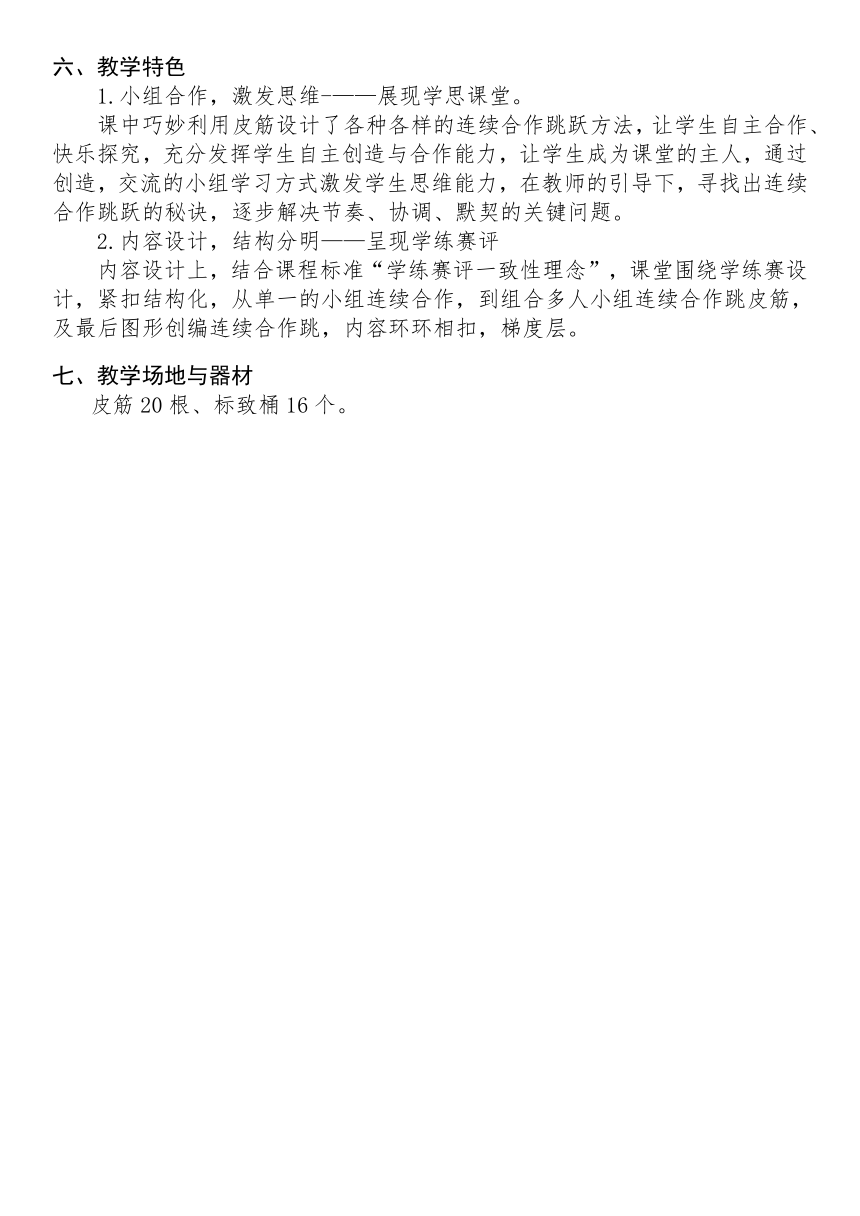 六、教学特色

1.小组合作，激发思维-——展现学思课堂。

课中巧妙利用皮筋设计了各种各样的连续合作跳跃方法，让学生自主合作、快乐探究，充分发挥学生自主创造与合作能力，让学生成为课堂的主人，通过创造，交流的小组学习方式激发学生思维能力，在教师的引导下，寻找出连续合作跳跃的秘诀，逐步解决节奏、协调、默契的关键问题。

2.内容设计，结构分明——呈现学练赛评

内容设计上，结合课程标准“学练赛评一致性理念”，课堂围绕学练赛设计，紧扣结构化，从单一的小组连续合作，到组合多人小组连续合作跳皮筋，及最后图形创编连续合作跳，内容环环相扣，梯度层。

七、教学场地与器材

皮筋 20 根、标致桶 16 个。